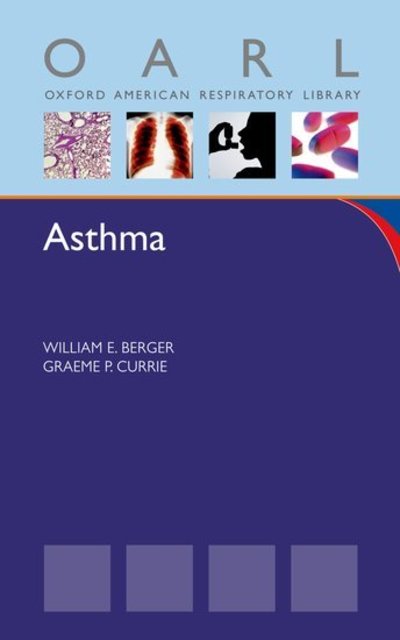 O A R L
OXFORD AMERICAN RESPIRATORY LIBRARY

Asthma

WILLIAM E. BERGER
GRAEME P. CURRIE